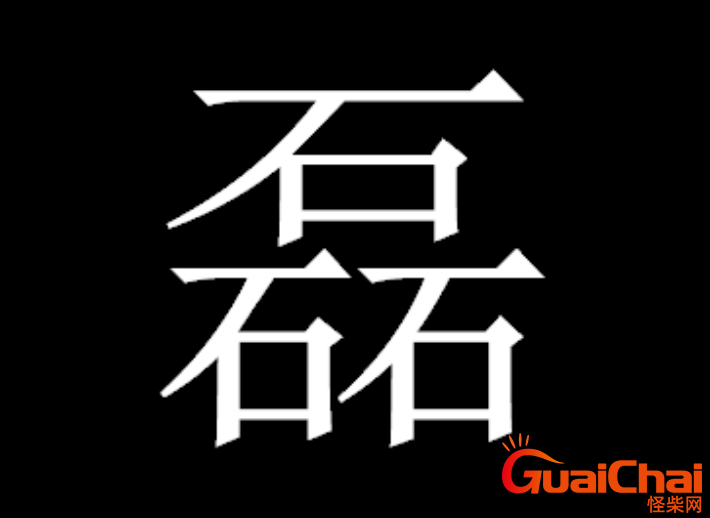 磊

GuaiChai
怪柴网